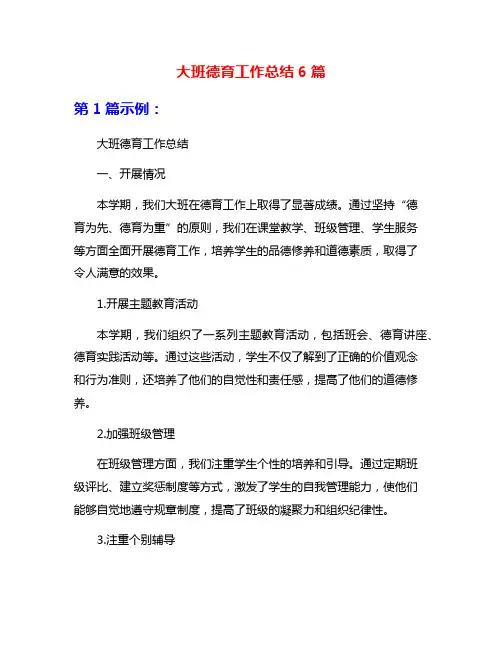 大班德育工作总结 6 篇

第 1 篇示例：

大班德育工作总结

一、开展情况

本学期，我们大班在德育工作上取得了显著成绩。通过坚持“德育为先、德育为重”的原则，我们在课堂教学、班级管理、学生服务等方面全面开展德育工作，培养学生的品德修养和道德素质，取得了令人满意的效果。

1.开展主题教育活动

本学期，我们组织了一系列主题教育活动，包括班会、德育讲座、德育实践活动等。通过这些活动，学生不仅了解到了正确的价值观念和行为准则，还培养了他们的自觉性和责任感，提高了他们的道德修养。

2.加强班级管理

在班级管理方面，我们注重学生个性的培养和引导。通过定期班级评比、建立奖惩制度等方式，激发了学生的自我管理能力，使他们能够自觉地遵守规章制度，提高了班级的凝聚力和组织纪律性。

3.注重个别辅导